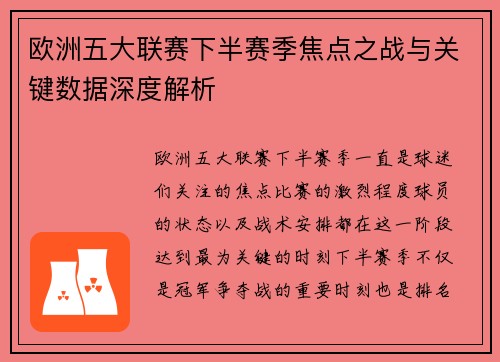 欧洲五大联赛下半赛季焦点之战与关键数据深度解析

欧洲五大联赛下半赛季一直是球迷们关注的焦点比赛的激烈程度球员的状态以及战术安排都在这一阶段达到最为关键的时刻下半赛季不仅是冠军争夺战的重要时刻也是排名